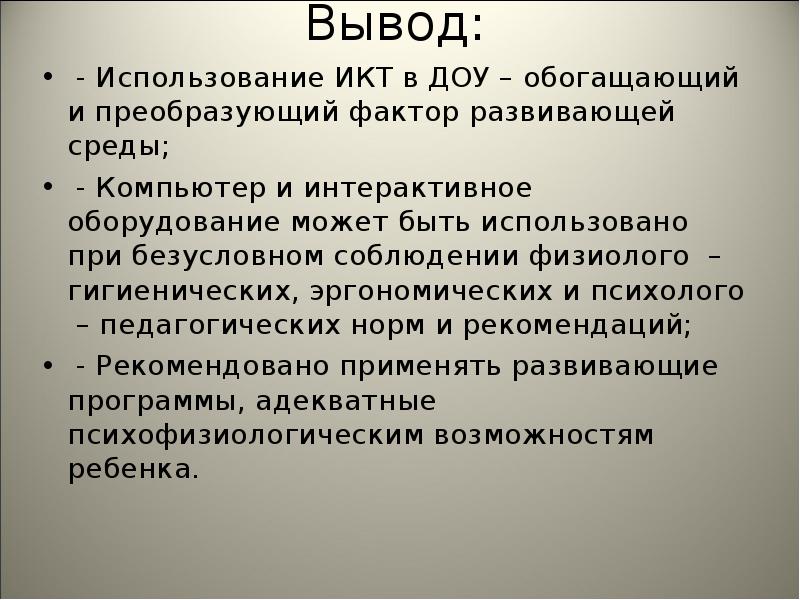 Вывод:

• - Использование ИКТ в ДОУ – обогащающий и преобразующий фактор развивающей среды;

• - Компьютер и интерактивное оборудование может быть использовано при безусловном соблюдении физиолого – гигиенических, эргономических и психолого – педагогических норм и рекомендаций;

• - Рекомендовано применять развивающие программы, адекватные психофизиологическим возможностям ребенка.